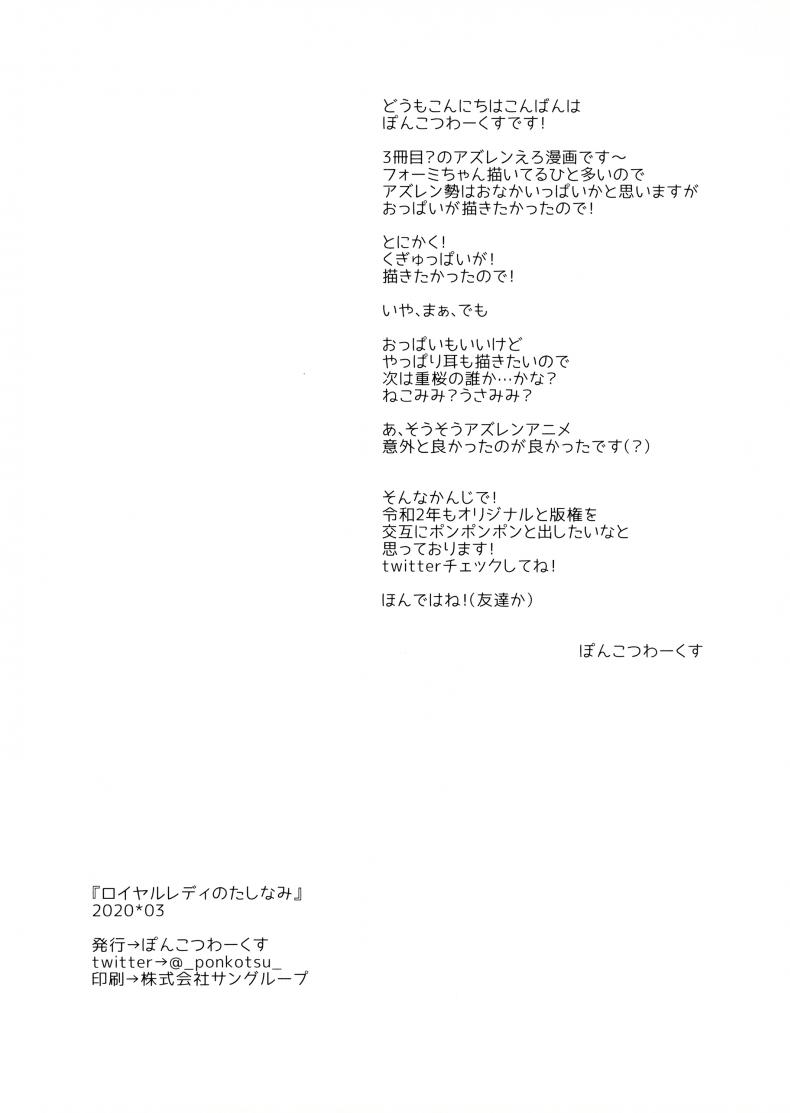 どうもこんにちはこんばんは
ぽんこつわーくすです!

3冊目?のアズレンえろ漫画です~
フォーミちゃん描いてるひと多いので
アズレン勢はおなかいっぱいかと思いますが
おっぱいが描きたかったので!

とにかく!
くぎゅっぱいが!
描きたかったので!

いや、まぁ、でも

おっぱいもいいけど
やっぱり耳も描きたいので
次は重桜の誰か…かな?
ねこみみ?うさみみ?

あ、そうそうアズレンアニメ
意外と良かったのが良かったです(?)

そんなかんじで!
令和2年もオリジナルと版権を
交互にポンポンポンと出したいなと
思っております!
twitterチェックしてね!

ほんではね!(友達か)

ぽんこつわーくす

『ロイヤルレディのたしなみ』
2020*03

発行→ぽんこつわーくす
twitter→@_ponkotsu_
印刷→株式会社サングループ